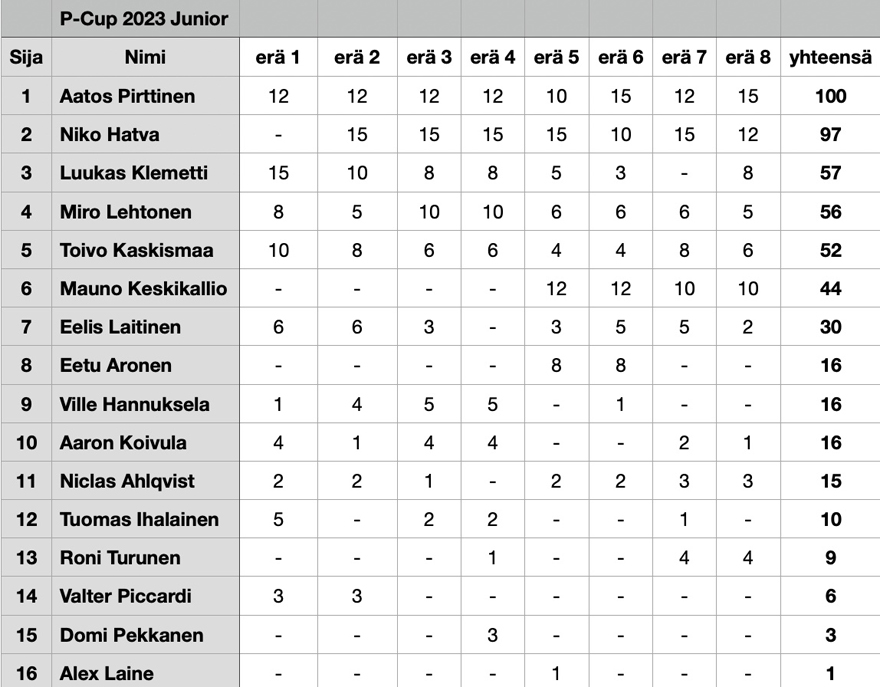 | | P-Cup 2023 Junior | | | | | | | | | |
|---|---|---|---|---|---|---|---|---|---|---|
| Sija | Nimi | erä 1 | erä 2 | erä 3 | erä 4 | erä 5 | erä 6 | erä 7 | erä 8 | yhteensä |
| 1 | Aatos Pirttinen | 12 | 12 | 12 | 12 | 10 | 15 | 12 | 15 | 100 |
| 2 | Niko Hatva | - | 15 | 15 | 15 | 15 | 10 | 15 | 12 | 97 |
| 3 | Luukas Klemetti | 15 | 10 | 8 | 8 | 5 | 3 | - | 8 | 57 |
| 4 | Miro Lehtonen | 8 | 5 | 10 | 10 | 6 | 6 | 6 | 5 | 56 |
| 5 | Toivo Kaskismaa | 10 | 8 | 6 | 6 | 4 | 4 | 8 | 6 | 52 |
| 6 | Mauno Keskikallio | - | - | - | - | 12 | 12 | 10 | 10 | 44 |
| 7 | Eelis Laitinen | 6 | 6 | 3 | - | 3 | 5 | 5 | 2 | 30 |
| 8 | Eetu Aronen | - | - | - | - | 8 | 8 | - | - | 16 |
| 9 | Ville Hannuksela | 1 | 4 | 5 | 5 | - | 1 | - | - | 16 |
| 10 | Aaron Koivula | 4 | 1 | 4 | 4 | - | - | 2 | 1 | 16 |
| 11 | Niclas Ahlqvist | 2 | 2 | 1 | - | 2 | 2 | 3 | 3 | 15 |
| 12 | Tuomas Ihalainen | 5 | - | 2 | 2 | - | - | 1 | - | 10 |
| 13 | Roni Turunen | - | - | - | 1 | - | - | 4 | 4 | 9 |
| 14 | Valter Piccardi | 3 | 3 | - | - | - | - | - | - | 6 |
| 15 | Domi Pekkanen | - | - | - | 3 | - | - | - | - | 3 |
| 16 | Alex Laine | - | - | - | - | 1 | - | - | - | 1 |